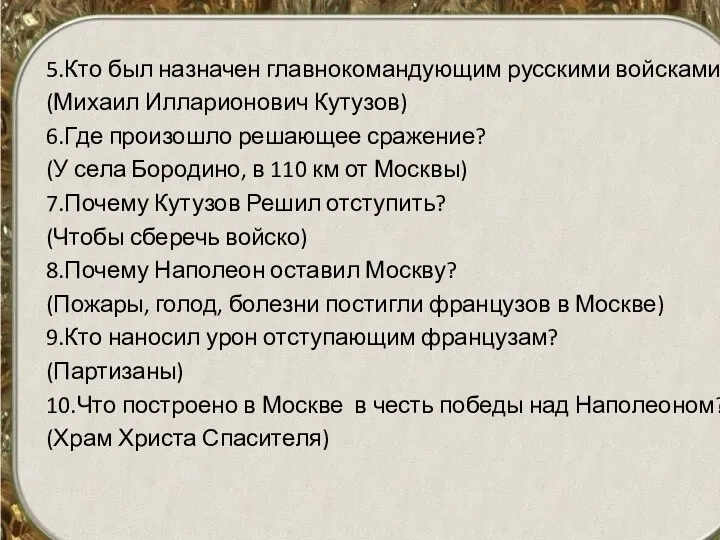 5.Кто был назначен главнокомандующим русскими войсками
(Михаил Илларионович Кутузов)
6.Где произошло решающее сражение?
(У села Бородино, в 110 км от Москвы)
7.Почему Кутузов Решил отступить?
(Чтобы сберечь войско)
8.Почему Наполеон оставил Москву?
(Пожары, голод, болезни постигли французов в Москве)
9.Кто наносил урон отступающим французам?
(Партизаны)
10.Что построено в Москве в честь победы над Наполеоном?
(Храм Христа Спасителя)